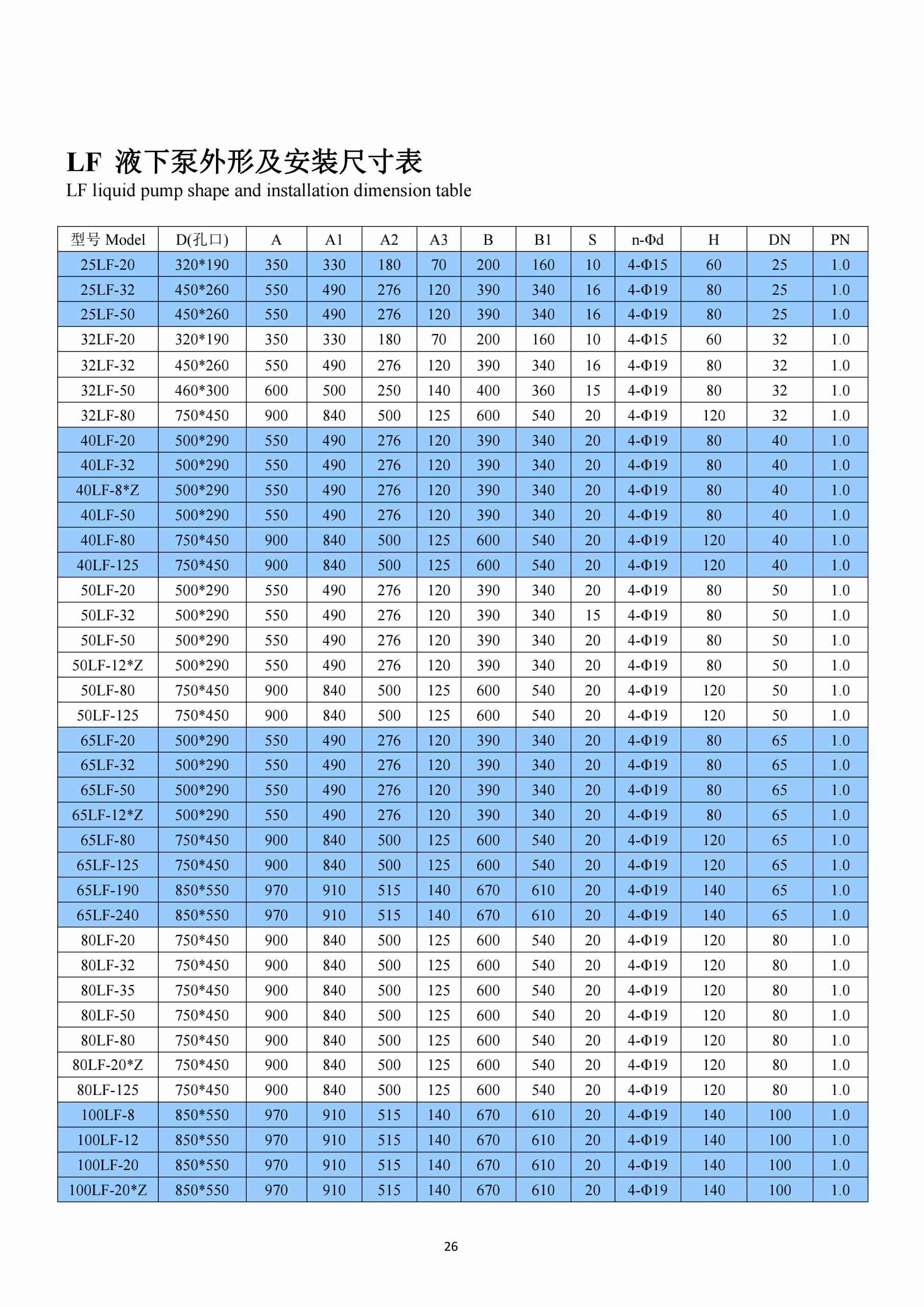 LF 液下泵外形及安装尺寸表

LF liquid pump shape and installation dimension table

| 型号 Model | D(孔口) | A | A1 | A2 | A3 | B | B1 | S | n-Φd | H | DN | PN |
|---|---|---|---|---|---|---|---|---|---|---|---|---|
| 25LF-20 | 320*190 | 350 | 330 | 180 | 70 | 200 | 160 | 10 | 4-Φ15 | 60 | 25 | 1.0 |
| 25LF-32 | 450*260 | 550 | 490 | 276 | 120 | 390 | 340 | 16 | 4-Φ19 | 80 | 25 | 1.0 |
| 25LF-50 | 450*260 | 550 | 490 | 276 | 120 | 390 | 340 | 16 | 4-Φ19 | 80 | 25 | 1.0 |
| 32LF-20 | 320*190 | 350 | 330 | 180 | 70 | 200 | 160 | 10 | 4-Φ15 | 60 | 32 | 1.0 |
| 32LF-32 | 450*260 | 550 | 490 | 276 | 120 | 390 | 340 | 16 | 4-Φ19 | 80 | 32 | 1.0 |
| 32LF-50 | 460*300 | 600 | 500 | 250 | 140 | 400 | 360 | 15 | 4-Φ19 | 80 | 32 | 1.0 |
| 32LF-80 | 750*450 | 900 | 840 | 500 | 125 | 600 | 540 | 20 | 4-Φ19 | 120 | 32 | 1.0 |
| 40LF-20 | 500*290 | 550 | 490 | 276 | 120 | 390 | 340 | 20 | 4-Φ19 | 80 | 40 | 1.0 |
| 40LF-32 | 500*290 | 550 | 490 | 276 | 120 | 390 | 340 | 20 | 4-Φ19 | 80 | 40 | 1.0 |
| 40LF-8*Z | 500*290 | 550 | 490 | 276 | 120 | 390 | 340 | 20 | 4-Φ19 | 80 | 40 | 1.0 |
| 40LF-50 | 500*290 | 550 | 490 | 276 | 120 | 390 | 340 | 20 | 4-Φ19 | 80 | 40 | 1.0 |
| 40LF-80 | 750*450 | 900 | 840 | 500 | 125 | 600 | 540 | 20 | 4-Φ19 | 120 | 40 | 1.0 |
| 40LF-125 | 750*450 | 900 | 840 | 500 | 125 | 600 | 540 | 20 | 4-Φ19 | 120 | 40 | 1.0 |
| 50LF-20 | 500*290 | 550 | 490 | 276 | 120 | 390 | 340 | 20 | 4-Φ19 | 80 | 50 | 1.0 |
| 50LF-32 | 500*290 | 550 | 490 | 276 | 120 | 390 | 340 | 15 | 4-Φ19 | 80 | 50 | 1.0 |
| 50LF-50 | 500*290 | 550 | 490 | 276 | 120 | 390 | 340 | 20 | 4-Φ19 | 80 | 50 | 1.0 |
| 50LF-12*Z | 500*290 | 550 | 490 | 276 | 120 | 390 | 340 | 20 | 4-Φ19 | 80 | 50 | 1.0 |
| 50LF-80 | 750*450 | 900 | 840 | 500 | 125 | 600 | 540 | 20 | 4-Φ19 | 120 | 50 | 1.0 |
| 50LF-125 | 750*450 | 900 | 840 | 500 | 125 | 600 | 540 | 20 | 4-Φ19 | 120 | 50 | 1.0 |
| 65LF-20 | 500*290 | 550 | 490 | 276 | 120 | 390 | 340 | 20 | 4-Φ19 | 80 | 65 | 1.0 |
| 65LF-32 | 500*290 | 550 | 490 | 276 | 120 | 390 | 340 | 20 | 4-Φ19 | 80 | 65 | 1.0 |
| 65LF-50 | 500*290 | 550 | 490 | 276 | 120 | 390 | 340 | 20 | 4-Φ19 | 80 | 65 | 1.0 |
| 65LF-12*Z | 500*290 | 550 | 490 | 276 | 120 | 390 | 340 | 20 | 4-Φ19 | 80 | 65 | 1.0 |
| 65LF-80 | 750*450 | 900 | 840 | 500 | 125 | 600 | 540 | 20 | 4-Φ19 | 120 | 65 | 1.0 |
| 65LF-125 | 750*450 | 900 | 840 | 500 | 125 | 600 | 540 | 20 | 4-Φ19 | 120 | 65 | 1.0 |
| 65LF-190 | 850*550 | 970 | 910 | 515 | 140 | 670 | 610 | 20 | 4-Φ19 | 140 | 65 | 1.0 |
| 65LF-240 | 850*550 | 970 | 910 | 515 | 140 | 670 | 610 | 20 | 4-Φ19 | 140 | 65 | 1.0 |
| 80LF-20 | 750*450 | 900 | 840 | 500 | 125 | 600 | 540 | 20 | 4-Φ19 | 120 | 80 | 1.0 |
| 80LF-32 | 750*450 | 900 | 840 | 500 | 125 | 600 | 540 | 20 | 4-Φ19 | 120 | 80 | 1.0 |
| 80LF-35 | 750*450 | 900 | 840 | 500 | 125 | 600 | 540 | 20 | 4-Φ19 | 120 | 80 | 1.0 |
| 80LF-50 | 750*450 | 900 | 840 | 500 | 125 | 600 | 540 | 20 | 4-Φ19 | 120 | 80 | 1.0 |
| 80LF-80 | 750*450 | 900 | 840 | 500 | 125 | 600 | 540 | 20 | 4-Φ19 | 120 | 80 | 1.0 |
| 80LF-20*Z | 750*450 | 900 | 840 | 500 | 125 | 600 | 540 | 20 | 4-Φ19 | 120 | 80 | 1.0 |
| 80LF-125 | 750*450 | 900 | 840 | 500 | 125 | 600 | 540 | 20 | 4-Φ19 | 120 | 80 | 1.0 |
| 100LF-8 | 850*550 | 970 | 910 | 515 | 140 | 670 | 610 | 20 | 4-Φ19 | 140 | 100 | 1.0 |
| 100LF-12 | 850*550 | 970 | 910 | 515 | 140 | 670 | 610 | 20 | 4-Φ19 | 140 | 100 | 1.0 |
| 100LF-20 | 850*550 | 970 | 910 | 515 | 140 | 670 | 610 | 20 | 4-Φ19 | 140 | 100 | 1.0 |
| 100LF-20*Z | 850*550 | 970 | 910 | 515 | 140 | 670 | 610 | 20 | 4-Φ19 | 140 | 100 | 1.0 |

26